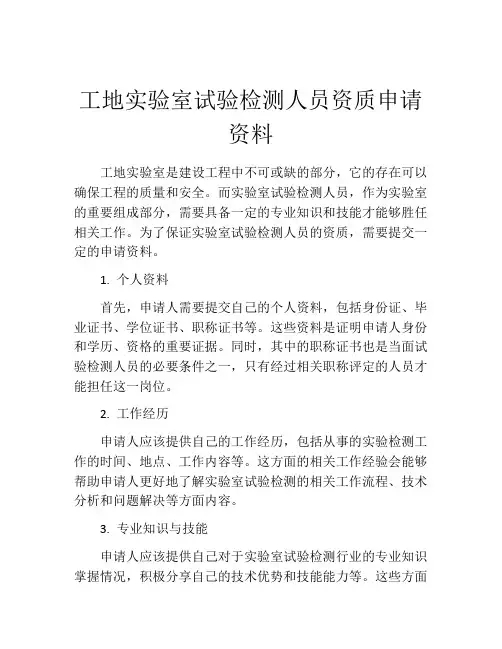 工地实验室试验检测人员资质申请资料

工地实验室是建设工程中不可或缺的部分，它的存在可以确保工程的质量和安全。而实验室试验检测人员，作为实验室的重要组成部分，需要具备一定的专业知识和技能才能够胜任相关工作。为了保证实验室试验检测人员的资质，需要提交一定的申请资料。

1. 个人资料

首先，申请人需要提交自己的个人资料，包括身份证、毕业证书、学位证书、职称证书等。这些资料是证明申请人身份和学历、资格的重要证据。同时，其中的职称证书也是当面试验检测人员的必要条件之一，只有经过相关职称评定的人员才能担任这一岗位。

2. 工作经历

申请人应该提供自己的工作经历，包括从事的实验检测工作的时间、地点、工作内容等。这方面的相关工作经验会能够帮助申请人更好地了解实验室试验检测的相关工作流程、技术分析和问题解决等方面内容。

3. 专业知识与技能

申请人应该提供自己对于实验室试验检测行业的专业知识掌握情况，积极分享自己的技术优势和技能能力等。这些方面